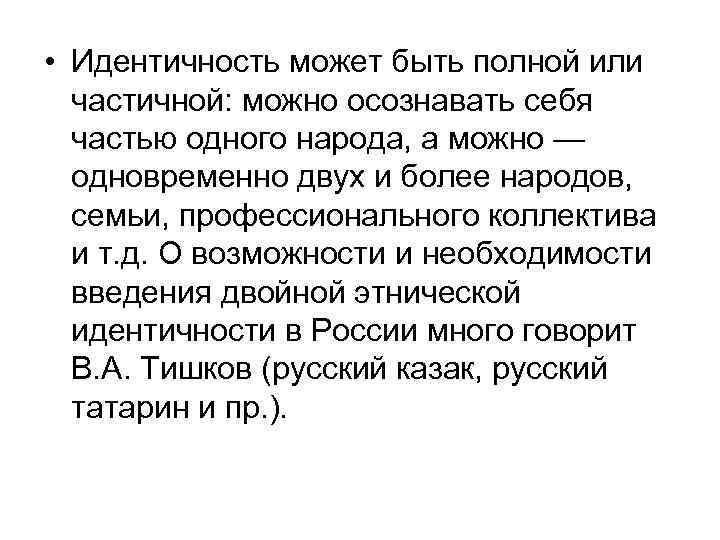 • Идентичность может быть полной или частичной: можно осознавать себя частью одного народа, а можно — одновременно двух и более народов, семьи, профессионального коллектива и т.д. О возможности и необходимости введения двойной этнической идентичности в России много говорит В.А. Тишков (русский казак, русский татарин и пр.).